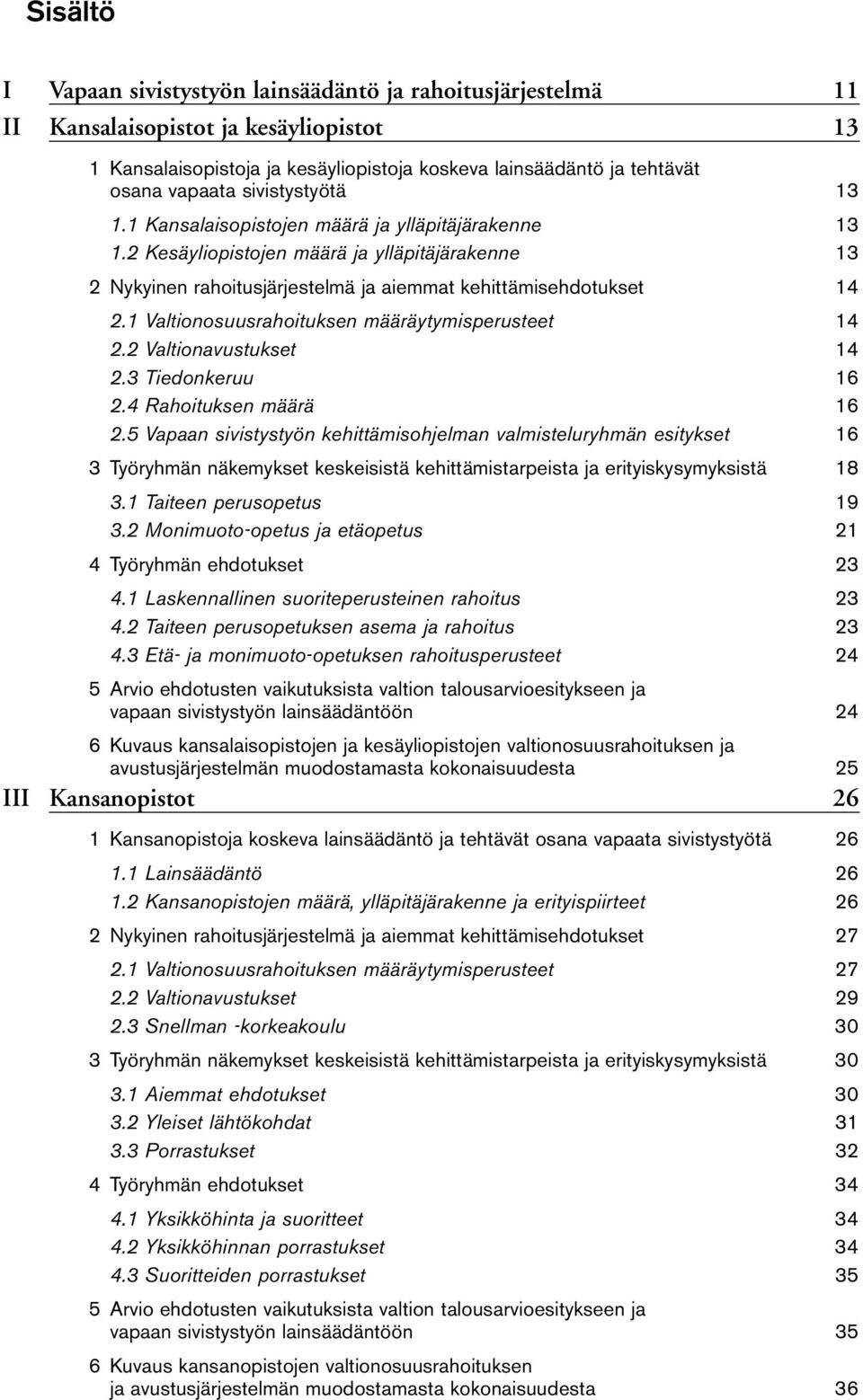 Sisältö

I Vapaan sivistystyön lainsäädäntö ja rahoitusjärjestelmä 11

II Kansalaisopistot ja kesäyliopistot 13

1 Kansalaisopistoja ja kesäyliopistoja koskeva lainsäädäntö ja tehtävät osana vapaata sivistystyötä 13

1.1 Kansalaisopistojen määrä ja ylläpitäjärakenne 13

1.2 Kesäyliopistojen määrä ja ylläpitäjärakenne 13

2 Nykyinen rahoitusjärjestelmä ja aiemmat kehittämisehdotukset 14

2.1 Valtionosuusrahoituksen määräytymisperusteet 14

2.2 Valtionavustukset 14

2.3 Tiedonkeruu 16

2.4 Rahoituksen määrä 16

2.5 Vapaan sivistystyön kehittämisohjelman valmisteluryhmän esitykset 16

3 Työryhmän näkemykset keskeisistä kehittämistarpeista ja erityiskysymyksistä 18

3.1 Taiteen perusopetus 19

3.2 Monimuoto-opetus ja etäopetus 21

4 Työryhmän ehdotukset 23

4.1 Laskennallinen suoriteperusteinen rahoitus 23

4.2 Taiteen perusopetuksen asema ja rahoitus 23

4.3 Etä- ja monimuoto-opetuksen rahoitusperusteet 24

5 Arvio ehdotusten vaikutuksista valtion talousarvioesitykseen ja vapaan sivistystyön lainsäädäntöön 24

6 Kuvaus kansalaisopistojen ja kesäyliopistojen valtionosuusrahoituksen ja avustusjärjestelmän muodostamasta kokonaisuudesta 25

III Kansanopistot 26

1 Kansanopistoja koskeva lainsäädäntö ja tehtävät osana vapaata sivistystyötä 26

1.1 Lainsäädäntö 26

1.2 Kansanopistojen määrä, ylläpitäjärakenne ja erityispiirteet 26

2 Nykyinen rahoitusjärjestelmä ja aiemmat kehittämisehdotukset 27

2.1 Valtionosuusrahoituksen määräytymisperusteet 27

2.2 Valtionavustukset 29

2.3 Snellman -korkeakoulu 30

3 Työryhmän näkemykset keskeisistä kehittämistarpeista ja erityiskysymyksistä 30

3.1 Aiemmat ehdotukset 30

3.2 Yleiset lähtökohdat 31

3.3 Porrastukset 32

4 Työryhmän ehdotukset 34

4.1 Yksikköhinta ja suoritteet 34

4.2 Yksikköhinnan porrastukset 34

4.3 Suoritteiden porrastukset 35

5 Arvio ehdotusten vaikutuksista valtion talousarvioesitykseen ja vapaan sivistystyön lainsäädäntöön 35

6 Kuvaus kansanopistojen valtionosuusrahoituksen ja avustusjärjestelmän muodostamasta kokonaisuudesta 36